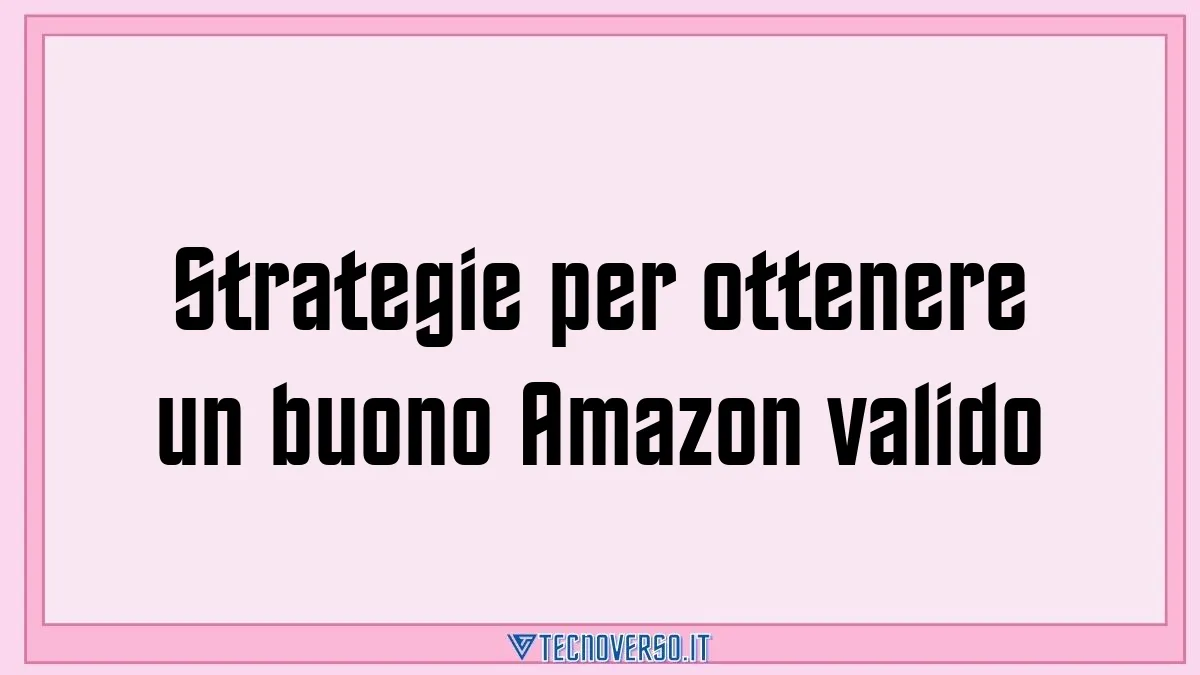 Strategie per ottenere un buono Amazon valido

TECNOVERSO.IT